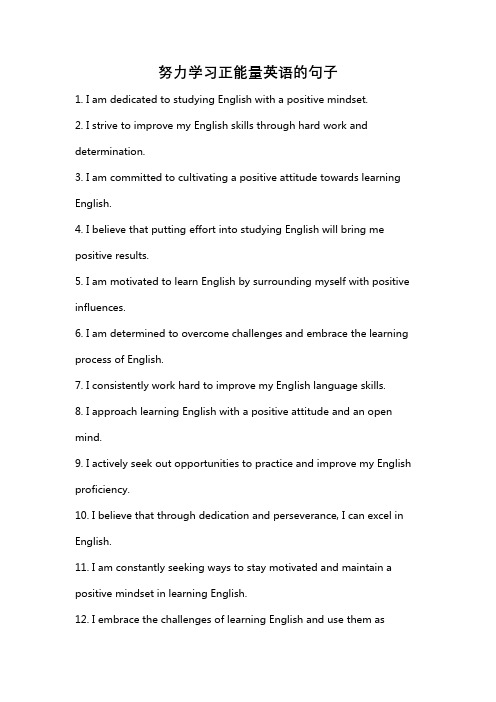 努力学习正能量英语的句子

1. I am dedicated to studying English with a positive mindset.

2. I strive to improve my English skills through hard work and determination.

3. I am committed to cultivating a positive attitude towards learning English.

4. I believe that putting effort into studying English will bring me positive results.

5. I am motivated to learn English by surrounding myself with positive influences.

6. I am determined to overcome challenges and embrace the learning process of English.

7. I consistently work hard to improve my English language skills.

8. I approach learning English with a positive attitude and an open mind.

9. I actively seek out opportunities to practice and improve my English proficiency.

10. I believe that through dedication and perseverance, I can excel in English.

11. I am constantly seeking ways to stay motivated and maintain a positive mindset in learning English.

12. I embrace the challenges of learning English and use them as